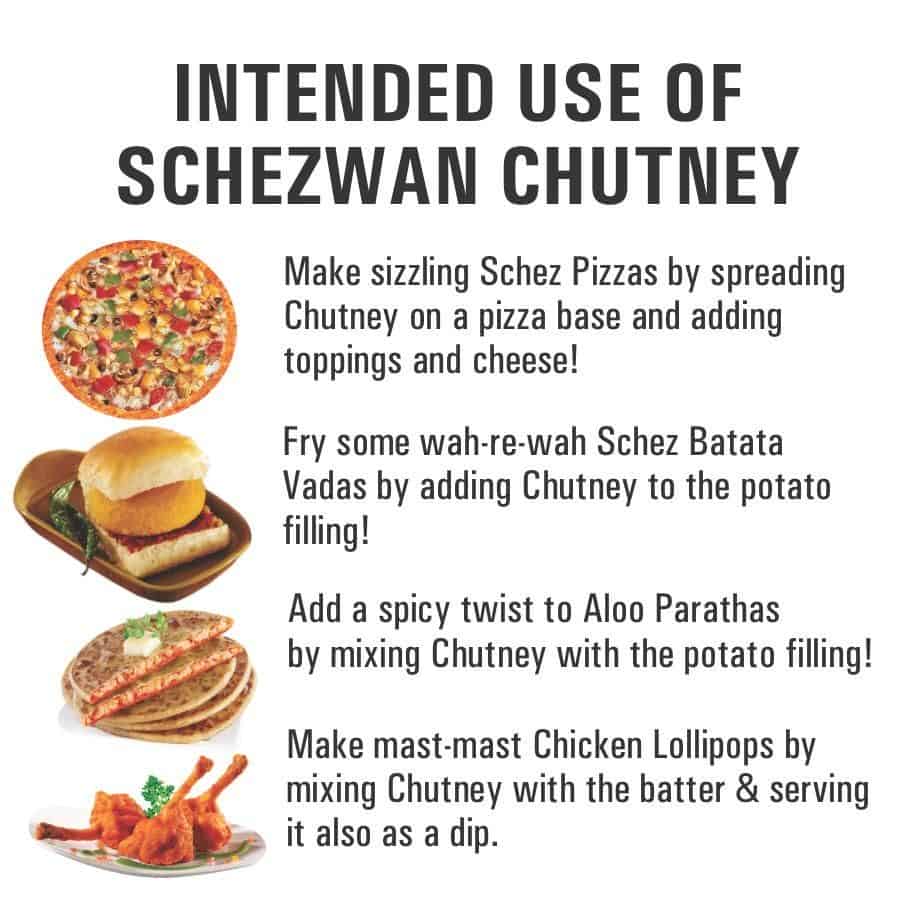 INTENDED USE OF SCHEZWAN CHUTNEY

Make sizzling Schez Pizzas by spreading Chutney on a pizza base and adding toppings and cheese!

Fry some wah-re-wah Schez Batata Vadas by adding Chutney to the potato filling!

Add a spicy twist to Aloo Parathas by mixing Chutney with the potato filling!

Make mast-mast Chicken Lollipops by mixing Chutney with the batter & serving it also as a dip.